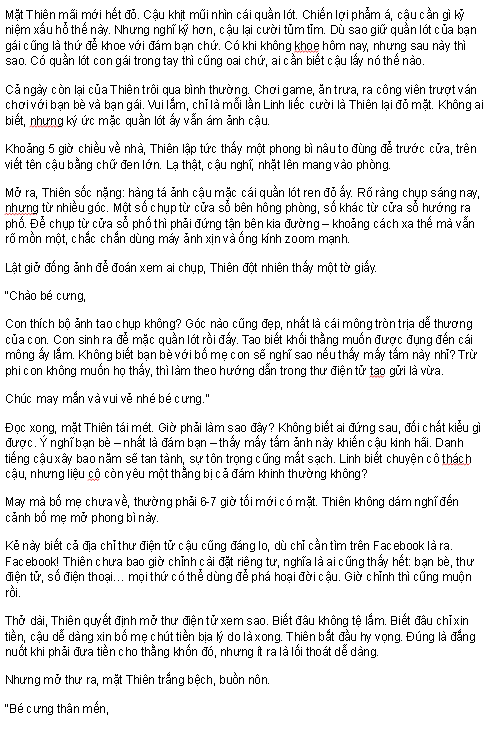 Mặt Thiên mãi mới hết đỏ. Cậu khịt mũi nhìn cái quần lót. Chiến lợi phẩm á, cậu cần gì kỷ niệm xấu hổ thế này. Nhưng nghĩ kỹ hơn, cậu lại cười tủm tỉm. Dù sao giữ quần lót của bạn gái cũng là thứ để khoe với đám bạn chứ. Có khi không khoe hôm nay, nhưng sau này thì sao. Có quần lót con gái trong tay thì cũng oai chứ, ai cần biết cậu lấy nó thế nào.

Cả ngày còn lại của Thiên trôi qua bình thường. Chơi game, ăn trưa, ra công viên trượt ván chơi với bạn bè và bạn gái. Vui lắm, chỉ là mỗi lần Linh liếc cười là Thiên lại đỏ mặt. Không ai biết, nhưng ký ức mặc quần lót ấy vẫn ám ảnh cậu.

Khoảng 5 giờ chiều về nhà, Thiên lập tức thấy một phong bì nâu to đùng để trước cửa, trên viết tên cậu bằng chữ đen lớn. Lạ thật, cậu nghĩ, nhặt lên mang vào phòng.

Mở ra, Thiên sốc nặng: hàng tá ảnh cậu mặc cái quần lót ren đỏ ấy. Rõ ràng chụp sáng nay, nhưng từ nhiều góc. Một số chụp từ cửa sổ bên hông phòng, số khác từ cửa sổ hướng ra phố. Để chụp từ cửa sổ phố thì phải đứng tận bên kia đường – khoảng cách xa thế mà vẫn rõ mồn một, chắc chắn dùng máy ảnh xịn và ống kính zoom mạnh.

Lật giở đống ảnh để đoán xem ai chụp, Thiên đột nhiên thấy một tờ giấy.

"Chào bé cưng,

Con thích bộ ảnh tao chụp không? Góc nào cũng đẹp, nhất là cái mông tròn trịa dễ thương của con. Con sinh ra để mặc quần lót rồi đấy. Tao biết khối thằng muốn được đụng đến cái mông ấy lắm. Không biết bạn bè với bố mẹ con sẽ nghĩ sao nếu thấy mấy tấm này nhỉ? Trừ phi con không muốn họ thấy, thì làm theo hướng dẫn trong thư điện tử tao gửi là vừa.

Chúc may mắn và vui vẻ nhé bé cưng."

Đọc xong, mặt Thiên tái mét. Giờ phải làm sao đây? Không biết ai đứng sau, đối chất kiểu gì được. Ý nghĩ bạn bè – nhất là đám bạn – thấy mấy tấm ảnh này khiến cậu kinh hãi. Danh tiếng cậu xây bao năm sẽ tan tành, sự tôn trọng cũng mất sạch. Linh biết chuyện cô thách cậu, nhưng liệu cô còn yêu một thằng bị cả đám khinh thường không?

May mà bố mẹ chưa về, thường phải 6-7 giờ tối mới có mặt. Thiên không dám nghĩ đến cảnh bố mẹ mở phong bì này.

Kẻ này biết cả địa chỉ thư điện tử cậu cũng đáng lo, dù chỉ cần tìm trên Facebook là ra. Facebook! Thiên chưa bao giờ chỉnh cài đặt riêng tư, nghĩa là ai cũng thấy hết: bạn bè, thư điện tử, số điện thoại… mọi thứ có thể dùng để phá hoại đời cậu. Giờ chỉnh thì cũng muộn rồi.

Thở dài, Thiên quyết định mở thư điện tử xem sao. Biết đâu không tệ lắm. Biết đâu chỉ xin tiền, cậu dễ dàng xin bố mẹ chút tiền bịa lý do là xong. Thiên bắt đầu hy vọng. Đúng là đắng nuốt khi phải đưa tiền cho thằng khốn đó, nhưng ít ra là lối thoát dễ dàng.

Nhưng mở thư ra, mặt Thiên trắng bệch, buồn nôn.

"Bé cưng thân mến,